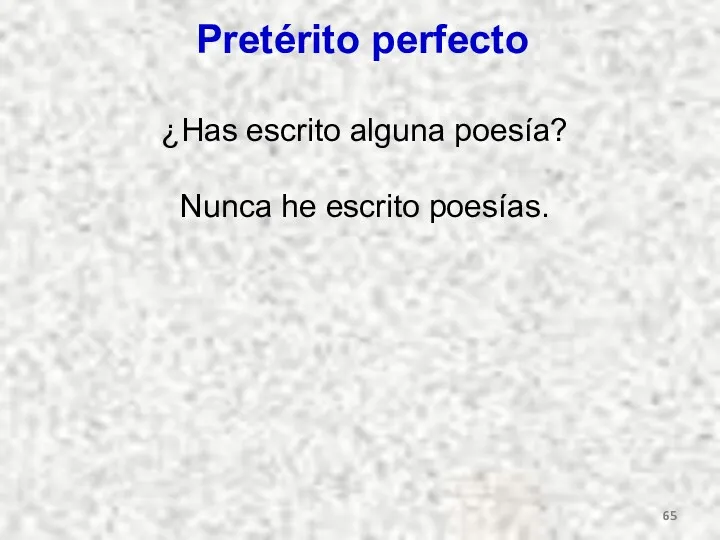 Pretérito perfecto

¿Has escrito alguna poesía?

Nunca he escrito poesías.

65